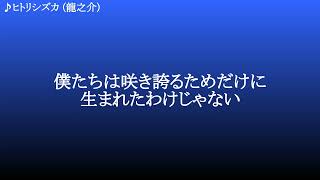 ♪ヒトリシズカ（龍之介）

僕たちは咲き誇るためだけに
生まれたわけじゃない